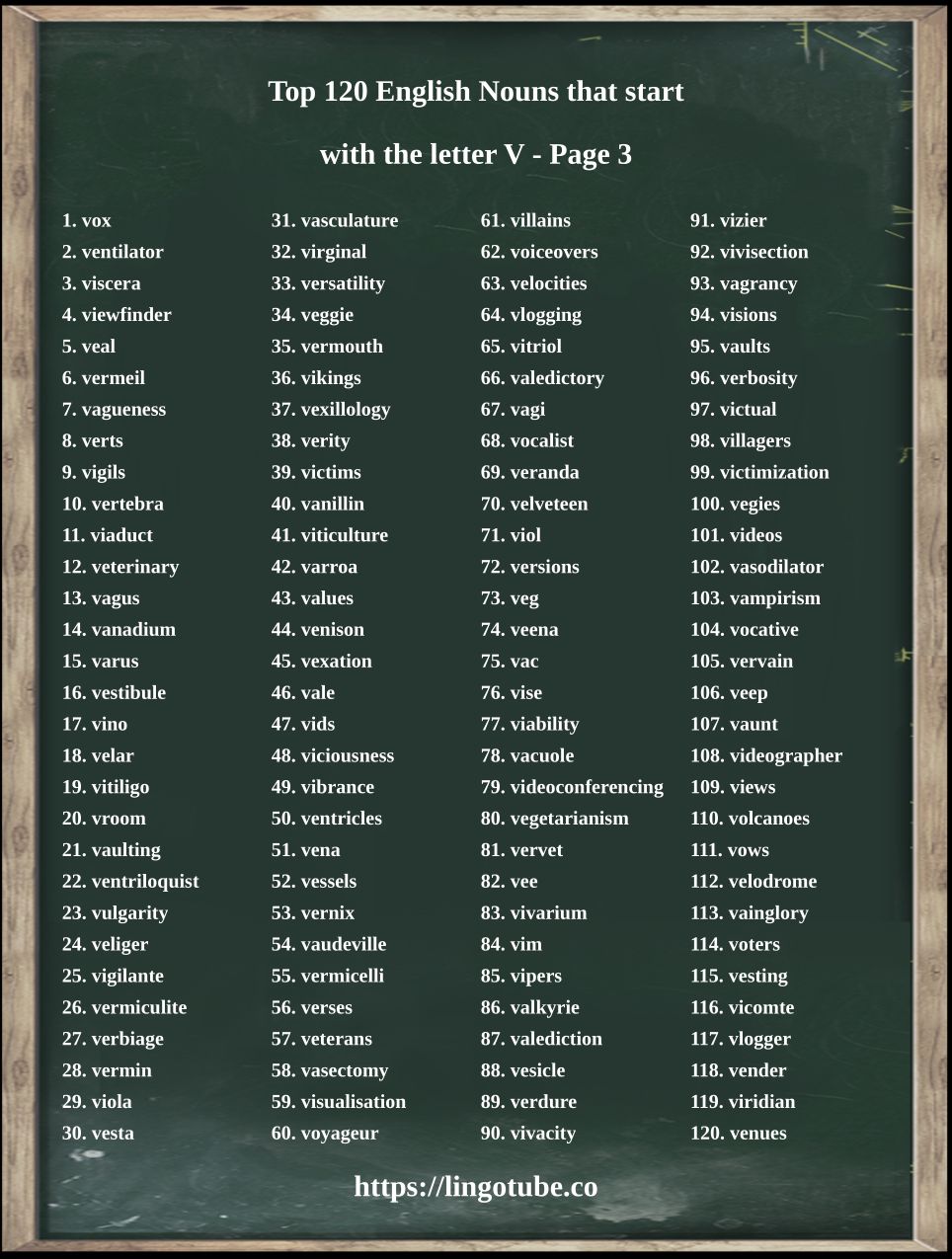 Top 120 English Nouns that start

with the letter V - Page 3

1. vox
2. ventilator
3. viscera
4. viewfinder
5. veal
6. vermeil
7. vagueness
8. verts
9. vigils
10. vertebra
11. viaduct
12. veterinary
13. vagus
14. vanadium
15. varus
16. vestibule
17. vino
18. velar
19. vitiligo
20. vroom
21. vaulting
22. ventriloquist
23. vulgarity
24. veliger
25. vigilante
26. vermiculite
27. verbiage
28. vermin
29. viola
30. vesta

31. vasculature
32. virginal
33. versatility
34. veggie
35. vermouth
36. vikings
37. vexillology
38. verity
39. victims
40. vanillin
41. viticulture
42. varroa
43. values
44. venison
45. vexation
46. vale
47. vids
48. viciousness
49. vibrance
50. ventricles
51. vena
52. vessels
53. vernix
54. vaudeville
55. vermicelli
56. verses
57. veterans
58. vasectomy
59. visualisation
60. voyageur

61. villains
62. voiceovers
63. velocities
64. vlogging
65. vitriol
66. valedictory
67. vagi
68. vocalist
69. veranda
70. velveteen
71. viol
72. versions
73. veg
74. veena
75. vac
76. vise
77. viability
78. vacuole
79. videoconferencing
80. vegetarianism
81. vervet
82. vee
83. vivarium
84. vim
85. vipers
86. valkyrie
87. valediction
88. vesicle
89. verdure
90. vivacity

91. vizier
92. vivisection
93. vagrancy
94. visions
95. vaults
96. verbosity
97. victual
98. villagers
99. victimization
100. vegies
101. videos
102. vasodilator
103. vampirism
104. vocative
105. vervain
106. veep
107. vaunt
108. videographer
109. views
110. volcanoes
111. vows
112. velodrome
113. vainglory
114. voters
115. vesting
116. vicomte
117. vlogger
118. vender
119. viridian
120. venues

https://lingotube.co